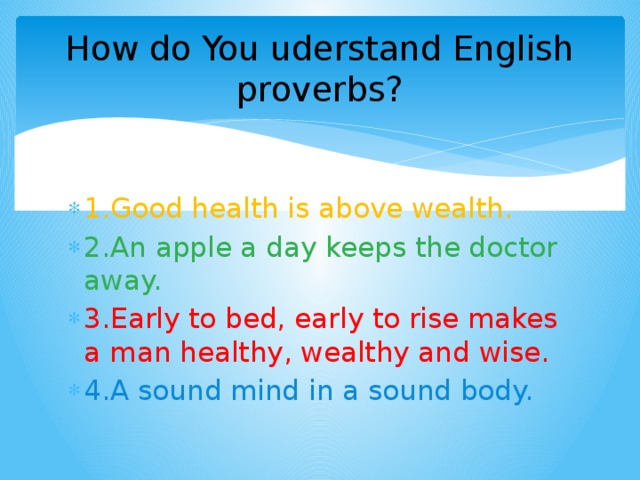 How do You uderstand English proverbs?

1.Good health is above wealth.
2.An apple a day keeps the doctor away.
3.Early to bed, early to rise makes a man healthy, wealthy and wise.
4.A sound mind in a sound body.